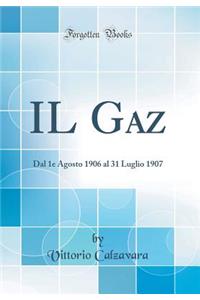 Forgotten Books

IL GAZ

Dal 1e Agosto 1906 al 31 Luglio 1907

by
Vittorio Calzavara